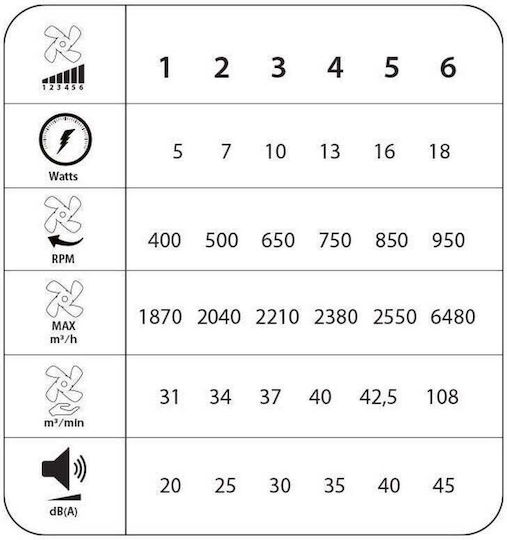 | 1 2 3 4 5 6 | 1 | 2 | 3 | 4 | 5 | 6 |
|---|---|---|---|---|---|---|
| Watts | 5 | 7 | 10 | 13 | 16 | 18 |
| RPM | 400 | 500 | 650 | 750 | 850 | 950 |
| MAX m³/h | 1870 | 2040 | 2210 | 2380 | 2550 | 6480 |
| m³/min | 31 | 34 | 37 | 40 | 42,5 | 108 |
| dB(A) | 20 | 25 | 30 | 35 | 40 | 45 |